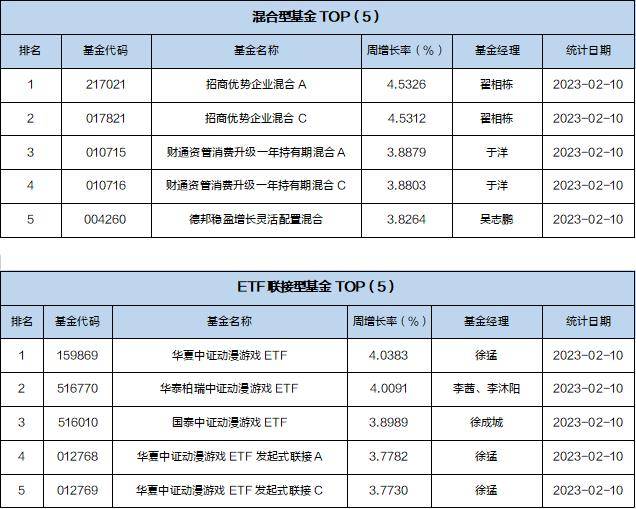 混合型基金 TOP（5）

| 排名 | 基金代码 | 基金名称 | 周增长率（%） | 基金经理 | 统计日期 |
|---|---|---|---|---|---|
| 1 | 217021 | 招商优势企业混合 A | 4.5326 | 翟相栋 | 2023-02-10 |
| 2 | 017821 | 招商优势企业混合 C | 4.5312 | 翟相栋 | 2023-02-10 |
| 3 | 010715 | 财通资管消费升级一年持有期混合 A | 3.8879 | 于洋 | 2023-02-10 |
| 4 | 010716 | 财通资管消费升级一年持有期混合 C | 3.8803 | 于洋 | 2023-02-10 |
| 5 | 004260 | 德邦稳盈增长灵活配置混合 | 3.8264 | 吴志鹏 | 2023-02-10 |

ETF 联接型基金 TOP（5）

| 排名 | 基金代码 | 基金名称 | 周增长率（%） | 基金经理 | 统计日期 |
|---|---|---|---|---|---|
| 1 | 159869 | 华夏中证动漫游戏 ETF | 4.0383 | 徐猛 | 2023-02-10 |
| 2 | 516770 | 华泰柏瑞中证动漫游戏 ETF | 4.0091 | 李茜、李沐阳 | 2023-02-10 |
| 3 | 516010 | 国泰中证动漫游戏 ETF | 3.8989 | 徐成城 | 2023-02-10 |
| 4 | 012768 | 华夏中证动漫游戏 ETF 发起式联接 A | 3.7782 | 徐猛 | 2023-02-10 |
| 5 | 012769 | 华夏中证动漫游戏 ETF 发起式联接 C | 3.7730 | 徐猛 | 2023-02-10 |